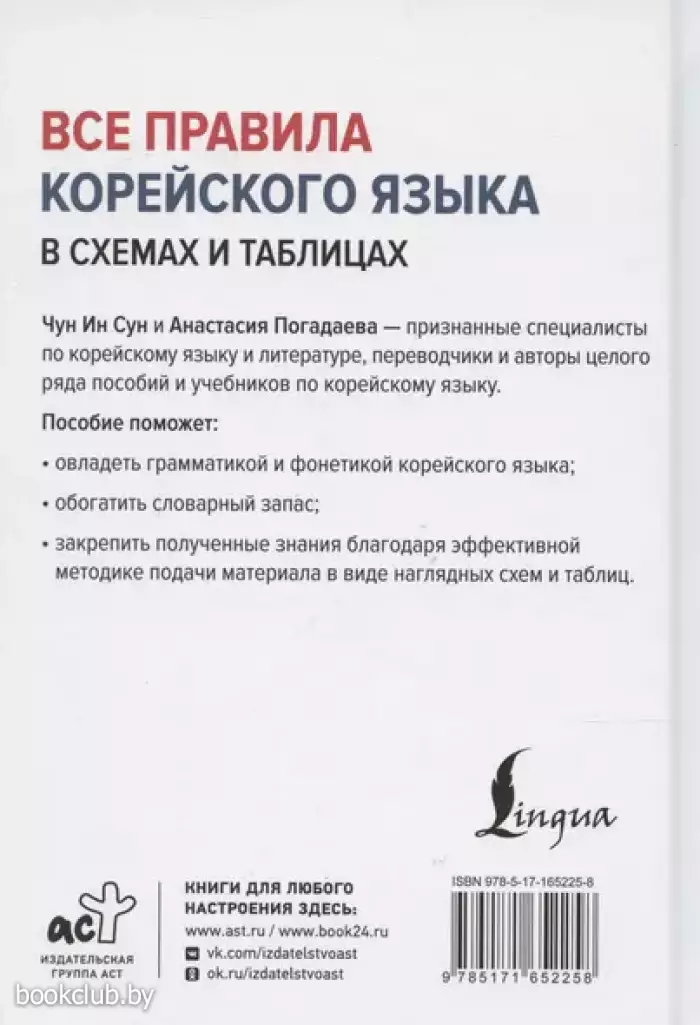 ВСЕ ПРАВИЛА
КОРЕЙСКОГО ЯЗЫКА
В СХЕМАХ И ТАБЛИЦАХ

Чун Ин Сун и Анастасия Погадаева — признанные специалисты по корейскому языку и литературе, переводчики и авторы целого ряда пособий и учебников по корейскому языку.

Пособие поможет:

• овладеть грамматикой и фонетикой корейского языка;

• обогатить словарный запас;

• закрепить полученные знания благодаря эффективной методике подачи материала в виде наглядных схем и таблиц.

Lingua

аст
ИЗДАТЕЛЬСКАЯ ГРУППА АСТ

КНИГИ ДЛЯ ЛЮБОГО НАСТРОЕНИЯ ЗДЕСЬ:
www.ast.ru / www.book24.ru
vk.com/izdatelstvoast
ok.ru/izdatelstvoast

ISBN 978-5-17-165225-8
9 785171 652258

bookclub.by